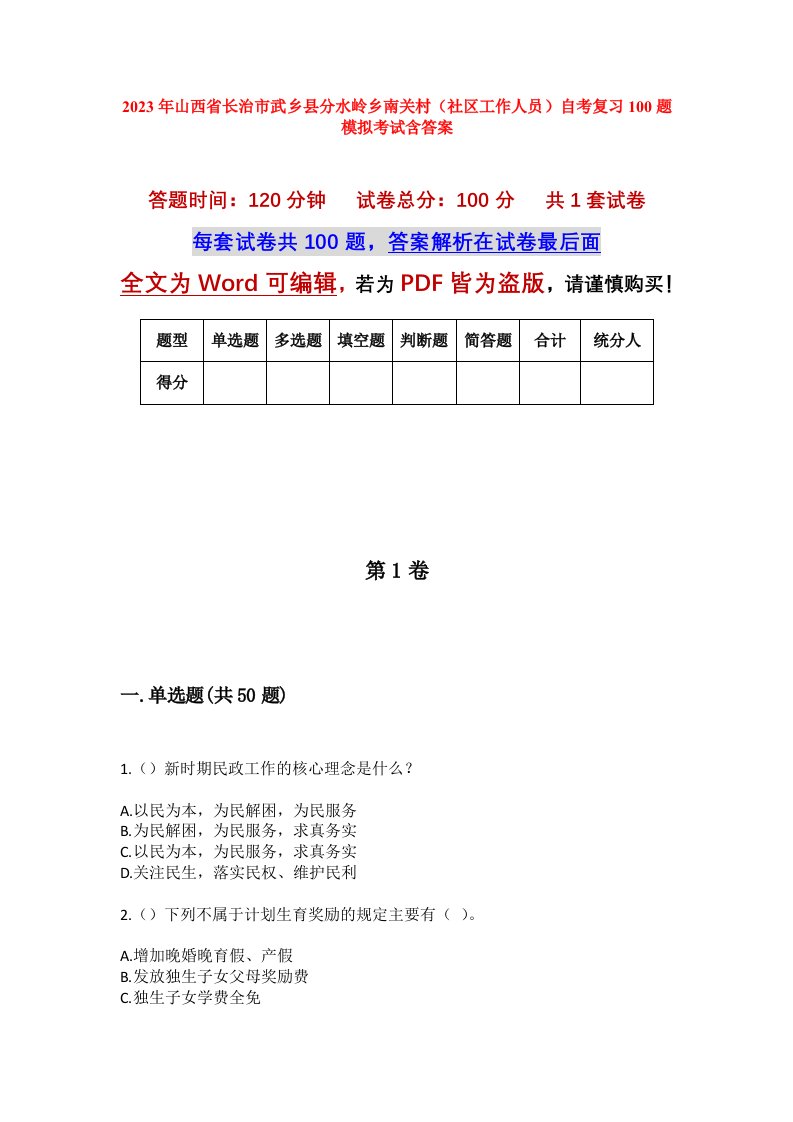 2023年山西省长治市武乡县分水岭乡南关村（社区工作人员）自考复习100题模拟考试含答案

答题时间：120分钟　试卷总分：100分　共1套试卷

每套试卷共100题，答案解析在试卷最后面

全文为Word可编辑，若为PDF皆为盗版，请谨慎购买！

| 题型 | 单选题 | 多选题 | 填空题 | 判断题 | 简答题 | 合计 | 统分人 |
|---|---|---|---|---|---|---|---|
| 得分 | | | | | | | |

第1卷

一.单选题(共50题)

1.（）新时期民政工作的核心理念是什么？

A.以民为本，为民解困，为民服务
B.为民解困，为民服务，求真务实
C.以民为本，为民服务，求真务实
D.关注民生，落实民权、维护民利

2.（）下列不属于计划生育奖励的规定主要有（ ）。

A.增加晚婚晚育假、产假
B.发放独生子女父母奖励费
C.独生子女学费全免